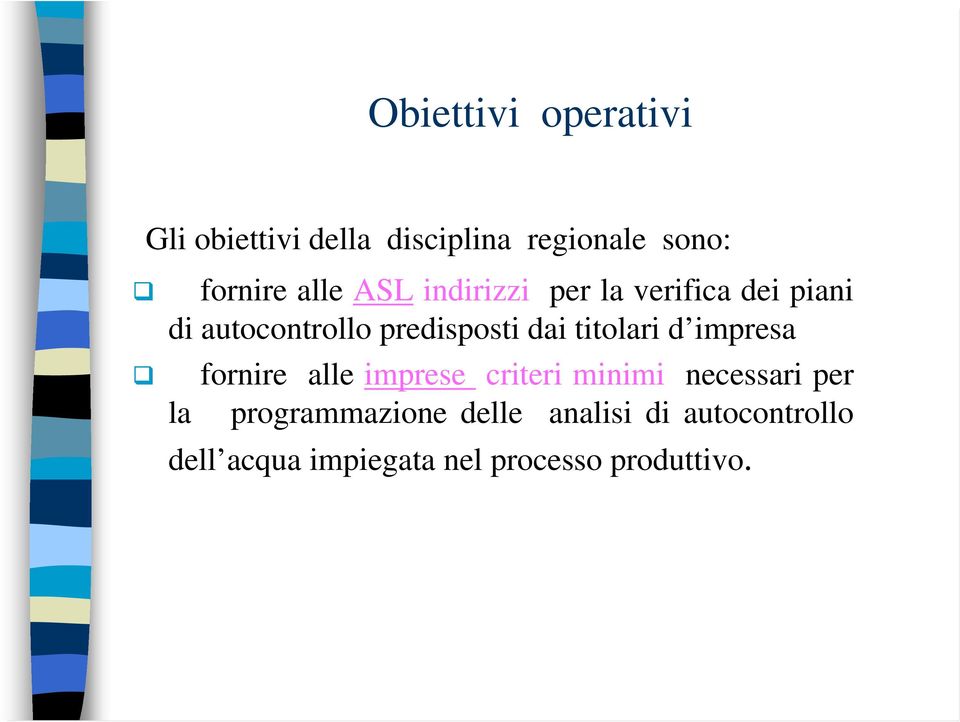 Obiettivi operativi

Gli obiettivi della disciplina regionale sono:

❑ fornire alle ASL indirizzi per la verifica dei piani di autocontrollo predisposti dai titolari d’impresa

❑ fornire alle imprese criteri minimi necessari per la programmazione delle analisi di autocontrollo dell’acqua impiegata nel processo produttivo.